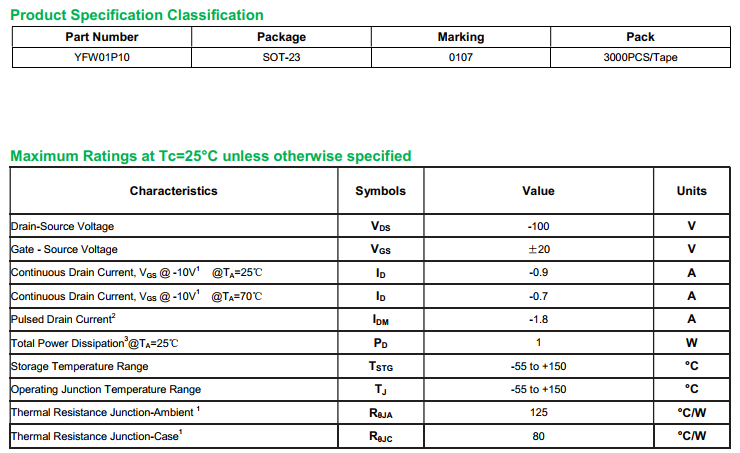 Product Specification Classification

| Part Number | Package | Marking | Pack |
|---|---|---|---|
| YFW01P10 | SOT-23 | 0107 | 3000PCS/Tape |

Maximum Ratings at Tc=25°C unless otherwise specified

| Characteristics | Symbols | Value | Units |
|---|---|---|---|
| Drain-Source Voltage | $V_{DS}$ | -100 | V |
| Gate - Source Voltage | $V_{GS}$ | ±20 | V |
| Continuous Drain Current, $V_{GS}$ @ -10V$^1$ @$T_A$=25℃ | $I_D$ | -0.9 | A |
| Continuous Drain Current, $V_{GS}$ @ -10V$^1$ @$T_A$=70℃ | $I_D$ | -0.7 | A |
| Pulsed Drain Current$^2$ | $I_{DM}$ | -1.8 | A |
| Total Power Dissipation$^3$@$T_A$=25℃ | $P_D$ | 1 | W |
| Storage Temperature Range | $T_{STG}$ | -55 to +150 | °C |
| Operating Junction Temperature Range | $T_J$ | -55 to +150 | °C |
| Thermal Resistance Junction-Ambient $^1$ | $R_{\theta JA}$ | 125 | °C/W |
| Thermal Resistance Junction-Case$^1$ | $R_{\theta JC}$ | 80 | °C/W |